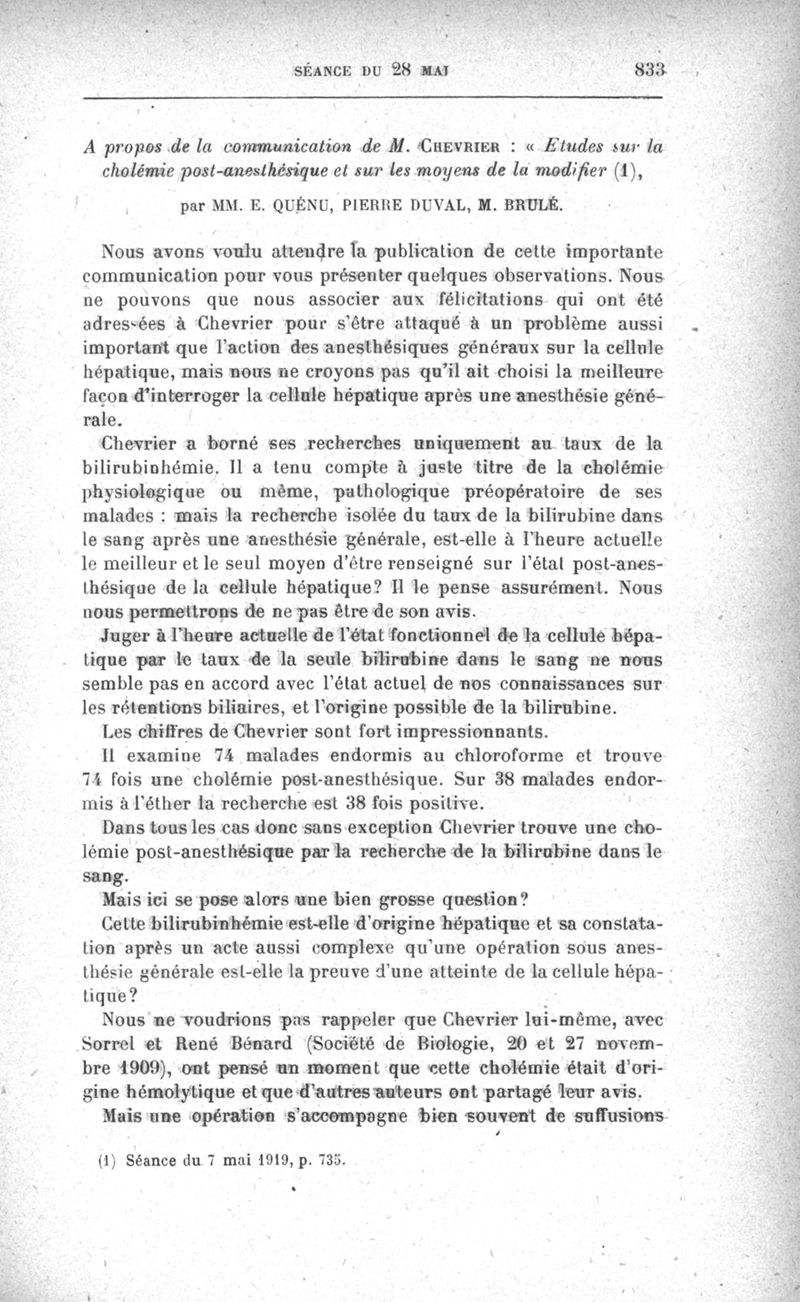 SÉANCE DU 28 MAI 833

A propos de la communication de M. CHEVRIER : « Etudes sur la cholémie post-anesthésique et sur les moyens de la modifier (1),

par MM. E. QUÉNU, PIERRE DUVAL, M. BRULÉ.

Nous avons voulu attendre la publication de cette importante communication pour vous présenter quelques observations. Nous ne pouvons que nous associer aux félicitations qui ont été adressées à Chevrier pour s'être attaqué à un problème aussi important que l'action des anesthésiques généraux sur la cellule hépatique, mais nous ne croyons pas qu'il ait choisi la meilleure façon d'interroger la cellule hépatique après une anesthésie générale.

Chevrier a borné ses recherches uniquement au taux de la bilirubinhémie. Il a tenu compte à juste titre de la cholémie physiologique ou même, pathologique préopératoire de ses malades : mais la recherche isolée du taux de la bilirubine dans le sang après une anesthésie générale, est-elle à l'heure actuelle le meilleur et le seul moyen d'être renseigné sur l'état post-anesthésique de la cellule hépatique? Il le pense assurément. Nous nous permettrons de ne pas être de son avis.

Juger à l'heure actuelle de l'état fonctionnel de la cellule hépatique par le taux de la seule bilirubine dans le sang ne nous semble pas en accord avec l'état actuel de nos connaissances sur les rétentions biliaires, et l'origine possible de la bilirubine.

Les chiffres de Chevrier sont fort impressionnants.

Il examine 74 malades endormis au chloroforme et trouve 74 fois une cholémie post-anesthésique. Sur 38 malades endormis à l'éther la recherche est 38 fois positive.

Dans tous les cas donc sans exception Chevrier trouve une cholémie post-anesthésique par la recherche de la bilirubine dans le sang.

Mais ici se pose alors une bien grosse question?

Cette bilirubinhémie est-elle d'origine hépatique et sa constatation après un acte aussi complexe qu'une opération sous anesthésie générale est-elle la preuve d'une atteinte de la cellule hépatique?

Nous ne voudrions pas rappeler que Chevrier lui-même, avec Sorrel et René Bénard (Société de Biologie, 20 et 27 novembre 1909), ont pensé un moment que cette cholémie était d'origine hémolytique et que d'autres auteurs ont partagé leur avis.

Mais une opération s'accompagne bien souvent de suffusions

(1) Séance du 7 mai 1919, p. 735.